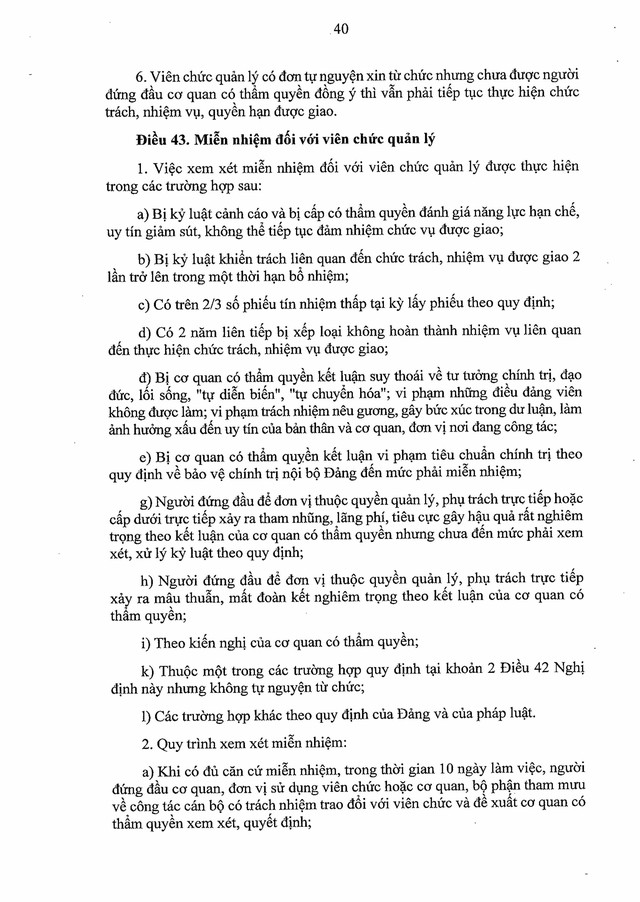 40

6. Viên chức quản lý có đơn tự nguyện xin từ chức nhưng chưa được người đứng đầu cơ quan có thẩm quyền đồng ý thì vẫn phải tiếp tục thực hiện chức trách, nhiệm vụ, quyền hạn được giao.

Điều 43. Miễn nhiệm đối với viên chức quản lý

1. Việc xem xét miễn nhiệm đối với viên chức quản lý được thực hiện trong các trường hợp sau:

a) Bị kỷ luật cảnh cáo và bị cấp có thẩm quyền đánh giá năng lực hạn chế, uy tín giảm sút, không thể tiếp tục đảm nhiệm chức vụ được giao;

b) Bị kỷ luật khiển trách liên quan đến chức trách, nhiệm vụ được giao 2 lần trở lên trong một thời hạn bổ nhiệm;

c) Có trên 2/3 số phiếu tín nhiệm thấp tại kỳ lấy phiếu theo quy định;

d) Có 2 năm liên tiếp bị xếp loại không hoàn thành nhiệm vụ liên quan đến thực hiện chức trách, nhiệm vụ được giao;

đ) Bị cơ quan có thẩm quyền kết luận suy thoái về tư tưởng chính trị, đạo đức, lối sống, "tự diễn biến", "tự chuyển hóa"; vi phạm những điều đảng viên không được làm; vi phạm trách nhiệm nêu gương, gây bức xúc trong dư luận, làm ảnh hưởng xấu đến uy tín của bản thân và cơ quan, đơn vị nơi đang công tác;

e) Bị cơ quan có thẩm quyền kết luận vi phạm tiêu chuẩn chính trị theo quy định về bảo vệ chính trị nội bộ Đảng đến mức phải miễn nhiệm;

g) Người đứng đầu để đơn vị thuộc quyền quản lý, phụ trách trực tiếp hoặc cấp dưới trực tiếp xảy ra tham nhũng, lãng phí, tiêu cực gây hậu quả rất nghiêm trọng theo kết luận của cơ quan có thẩm quyền nhưng chưa đến mức phải xem xét, xử lý kỷ luật theo quy định;

h) Người đứng đầu để đơn vị thuộc quyền quản lý, phụ trách trực tiếp xảy ra mâu thuẫn, mất đoàn kết nghiêm trọng theo kết luận của cơ quan có thẩm quyền;

i) Theo kiến nghị của cơ quan có thẩm quyền;

k) Thuộc một trong các trường hợp quy định tại khoản 2 Điều 42 Nghị định này nhưng không tự nguyện từ chức;

l) Các trường hợp khác theo quy định của Đảng và của pháp luật.

2. Quy trình xem xét miễn nhiệm:

a) Khi có đủ căn cứ miễn nhiệm, trong thời gian 10 ngày làm việc, người đứng đầu cơ quan, đơn vị sử dụng viên chức hoặc cơ quan, bộ phận tham mưu về công tác cán bộ có trách nhiệm trao đổi với viên chức và đề xuất cơ quan có thẩm quyền xem xét, quyết định;